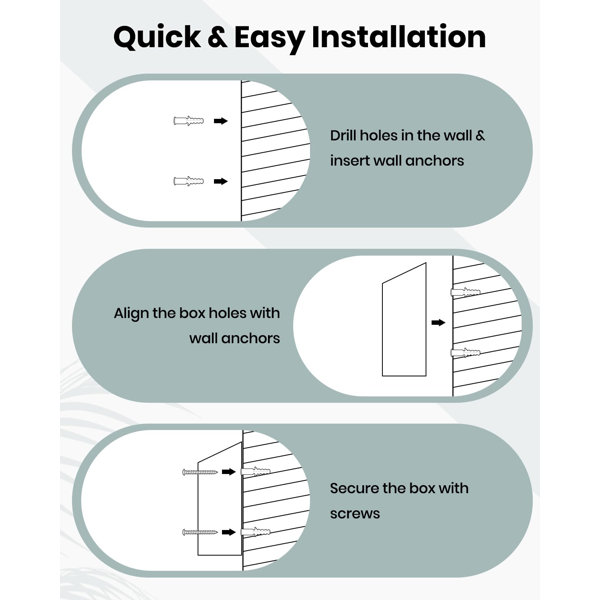 Quick & Easy Installation

Drill holes in the wall & insert wall anchors

Align the box holes with wall anchors

Secure the box with screws